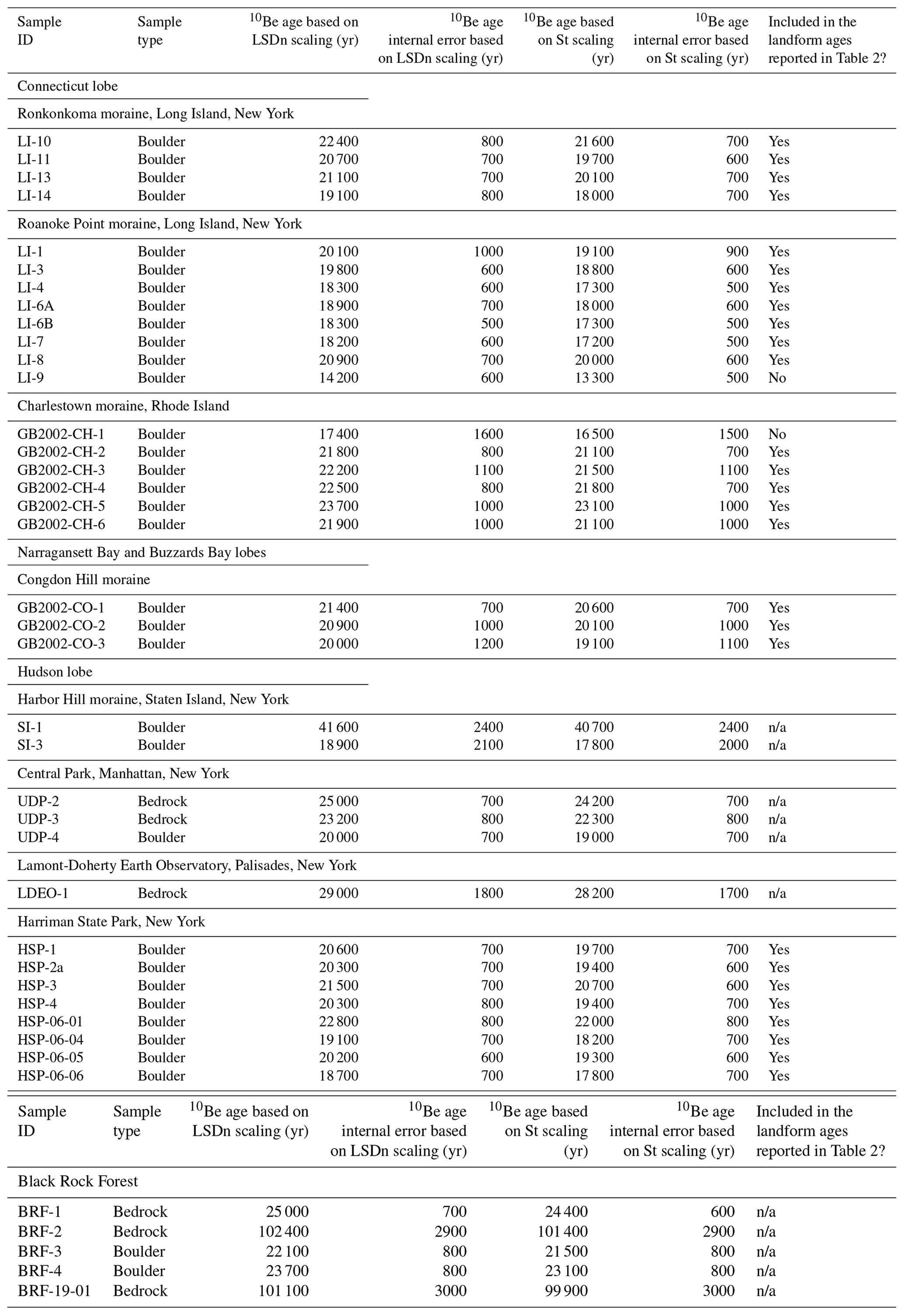 | Sample ID | Sample type | $^{10}$Be age based on LSDn scaling (yr) | $^{10}$Be age internal error based on LSDn scaling (yr) | $^{10}$Be age based on St scaling (yr) | $^{10}$Be age internal error based on St scaling (yr) | Included in the landform ages reported in Table 2? |
|---|---|---|---|---|---|---|
| Connecticut lobe | | | | | | |
| Ronkonkoma moraine, Long Island, New York | | | | | | |
| LI-10 | Boulder | 22 400 | 800 | 21 600 | 700 | Yes |
| LI-11 | Boulder | 20 700 | 700 | 19 700 | 600 | Yes |
| LI-13 | Boulder | 21 100 | 700 | 20 100 | 700 | Yes |
| LI-14 | Boulder | 19 100 | 800 | 18 000 | 700 | Yes |
| Roanoke Point moraine, Long Island, New York | | | | | | |
| LI-1 | Boulder | 20 100 | 1000 | 19 100 | 900 | Yes |
| LI-3 | Boulder | 19 800 | 600 | 18 800 | 600 | Yes |
| LI-4 | Boulder | 18 300 | 600 | 17 300 | 500 | Yes |
| LI-6A | Boulder | 18 900 | 700 | 18 000 | 600 | Yes |
| LI-6B | Boulder | 18 300 | 500 | 17 300 | 500 | Yes |
| LI-7 | Boulder | 18 200 | 600 | 17 200 | 500 | Yes |
| LI-8 | Boulder | 20 900 | 700 | 20 000 | 600 | Yes |
| LI-9 | Boulder | 14 200 | 600 | 13 300 | 500 | No |
| Charlestown moraine, Rhode Island | | | | | | |
| GB2002-CH-1 | Boulder | 17 400 | 1600 | 16 500 | 1500 | No |
| GB2002-CH-2 | Boulder | 21 800 | 800 | 21 100 | 700 | Yes |
| GB2002-CH-3 | Boulder | 22 200 | 1100 | 21 500 | 1100 | Yes |
| GB2002-CH-4 | Boulder | 22 500 | 800 | 21 800 | 700 | Yes |
| GB2002-CH-5 | Boulder | 23 700 | 1000 | 23 100 | 1000 | Yes |
| GB2002-CH-6 | Boulder | 21 900 | 1000 | 21 100 | 1000 | Yes |
| Narragansett Bay and Buzzards Bay lobes | | | | | | |
| Congdon Hill moraine | | | | | | |
| GB2002-CO-1 | Boulder | 21 400 | 700 | 20 600 | 700 | Yes |
| GB2002-CO-2 | Boulder | 20 900 | 1000 | 20 100 | 1000 | Yes |
| GB2002-CO-3 | Boulder | 20 000 | 1200 | 19 100 | 1100 | Yes |
| Hudson lobe | | | | | | |
| Harbor Hill moraine, Staten Island, New York | | | | | | |
| SI-1 | Boulder | 41 600 | 2400 | 40 700 | 2400 | n/a |
| SI-3 | Boulder | 18 900 | 2100 | 17 800 | 2000 | n/a |
| Central Park, Manhattan, New York | | | | | | |
| UDP-2 | Bedrock | 25 000 | 700 | 24 200 | 700 | n/a |
| UDP-3 | Bedrock | 23 200 | 800 | 22 300 | 800 | n/a |
| UDP-4 | Boulder | 20 000 | 700 | 19 000 | 700 | n/a |
| Lamont-Doherty Earth Observatory, Palisades, New York | | | | | | |
| LDEO-1 | Bedrock | 29 000 | 1800 | 28 200 | 1700 | n/a |
| Harriman State Park, New York | | | | | | |
| HSP-1 | Boulder | 20 600 | 700 | 19 700 | 700 | Yes |
| HSP-2a | Boulder | 20 300 | 700 | 19 400 | 600 | Yes |
| HSP-3 | Boulder | 21 500 | 700 | 20 700 | 600 | Yes |
| HSP-4 | Boulder | 20 300 | 800 | 19 400 | 700 | Yes |
| HSP-06-01 | Boulder | 22 800 | 800 | 22 000 | 800 | Yes |
| HSP-06-04 | Boulder | 19 100 | 700 | 18 200 | 700 | Yes |
| HSP-06-05 | Boulder | 20 200 | 600 | 19 300 | 600 | Yes |
| HSP-06-06 | Boulder | 18 700 | 700 | 17 800 | 700 | Yes |

| Sample ID | Sample type | $^{10}$Be age based on LSDn scaling (yr) | $^{10}$Be age internal error based on LSDn scaling (yr) | $^{10}$Be age based on St scaling (yr) | $^{10}$Be age internal error based on St scaling (yr) | Included in the landform ages reported in Table 2? |
|---|---|---|---|---|---|---|
| Black Rock Forest | | | | | | |
| BRF-1 | Bedrock | 25 000 | 700 | 24 400 | 600 | n/a |
| BRF-2 | Bedrock | 102 400 | 2900 | 101 400 | 2900 | n/a |
| BRF-3 | Boulder | 22 100 | 800 | 21 500 | 800 | n/a |
| BRF-4 | Boulder | 23 700 | 800 | 23 100 | 800 | n/a |
| BRF-19-01 | Bedrock | 101 100 | 3000 | 99 900 | 3000 | n/a |